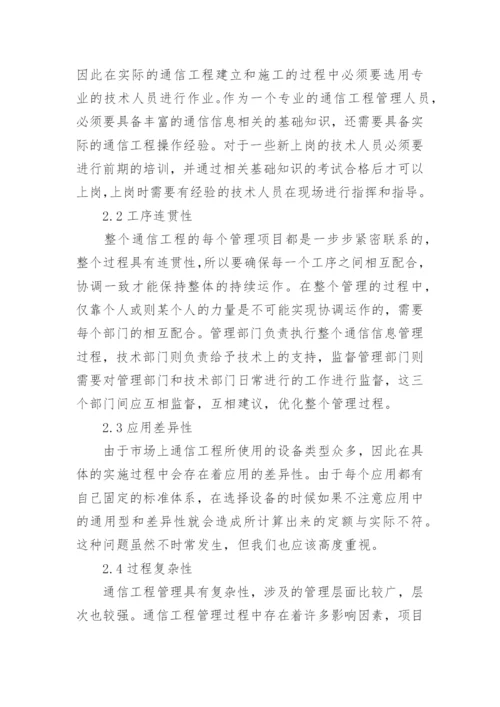 因此在实际的通信工程建立和施工的过程中必须要选用专业的技术人员进行作业。作为一个专业的通信工程管理人员，必须要具备丰富的通信信息相关的基础知识，还需要具备实际的通信工程操作经验。对于一些新上岗的技术人员必须要进行前期的培训，并通过相关基础知识的考试合格后才可以上岗，上岗时需要有经验的技术人员在现场进行指挥和指导。

2.2 工序连贯性

整个通信工程的每个管理项目都是一步步紧密联系的，整个过程具有连贯性，所以要确保每一个工序之间相互配合，协调一致才能保持整体的持续运作。在整个管理的过程中，仅靠个人或则某个人的力量是不可能实现协调运作的，需要每个部门的相互配合。管理部门负责执行整个通信信息管理过程，技术部门则负责给予技术上的支持，监督管理部门则需要对管理部门和技术部门日常进行的工作进行监督，这三个部门间应互相监督，互相建议，优化整个管理过程。

2.3 应用差异性

由于市场上通信工程所使用的设备类型众多，因此在具体的实施过程中会存在着应用的差异性。由于每个应用都有自己固定的标准体系，在选择设备的时候如果不注意应用中的通用型和差异性就会造成所计算出来的定额与实际不符。这种问题虽然不时常发生，但我们也应该高度重视。

2.4 过程复杂性

通信工程管理具有复杂性，涉及的管理层面比较广，层次也较强。通信工程管理过程中存在着许多影响因素，项目